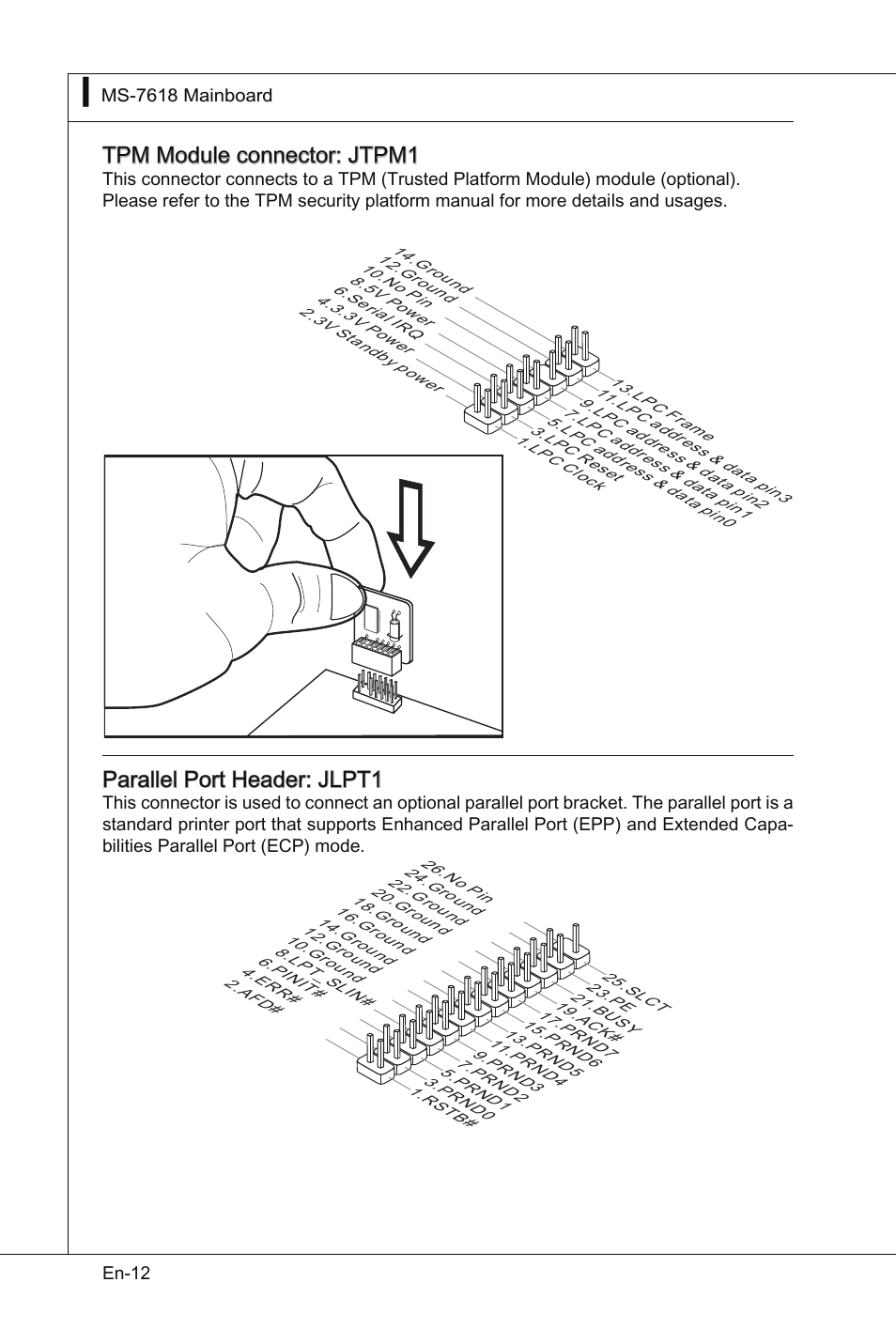 MS-7618 Mainboard

TPM Module connector: JTPM1
This connector connects to a TPM (Trusted Platform Module) module (optional). Please refer to the TPM security platform manual for more details and usages.

14.Ground
12.Ground
10.No Pin
8.5V Power
6.Serial IRQ
4.3.3V Power
2.3V Standby power

13.LPC Frame
11.LPC address & data pin3
9.LPC address & data pin2
7.LPC address & data pin1
5.LPC address & data pin0
3.LPC Reset
1.LPC Clock

Parallel Port Header: JLPT1
This connector is used to connect an optional parallel port bracket. The parallel port is a standard printer port that supports Enhanced Parallel Port (EPP) and Extended Capabilities Parallel Port (ECP) mode.

26.No Pin
24.Ground
22.Ground
20.Ground
18.Ground
16.Ground
14.Ground
12.Ground
10.Ground
8.LPT_SLIN#
6.PINIT#
4.ERR#
2.AFD#

25.SLCT
23.PE
21.BUSY
19.ACK#
17.PRND7
15.PRND6
13.PRND5
11.PRND4
9.PRND3
7.PRND2
5.PRND1
3.PRND0
1.RSTB#

En-12